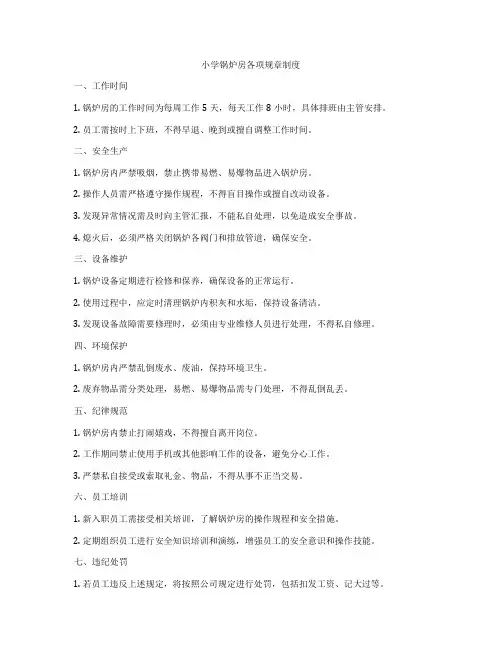 小学锅炉房各项规章制度

一、工作时间

1. 锅炉房的工作时间为每周工作 5 天，每天工作 8 小时，具体排班由主管安排。

2. 员工需按时上下班，不得早退、晚到或擅自调整工作时间。

二、安全生产

1. 锅炉房内严禁吸烟，禁止携带易燃、易爆物品进入锅炉房。

2. 操作人员需严格遵守操作规程，不得盲目操作或擅自改动设备。

3. 发现异常情况需及时向主管汇报，不能私自处理，以免造成安全事故。

4. 熄火后，必须严格关闭锅炉各阀门和排放管道，确保安全。

三、设备维护

1. 锅炉设备定期进行检修和保养，确保设备的正常运行。

2. 使用过程中，应定时清理锅炉内积灰和水垢，保持设备清洁。

3. 发现设备故障需要修理时，必须由专业维修人员进行处理，不得私自修理。

四、环境保护

1. 锅炉房内严禁乱倒废水、废油，保持环境卫生。

2. 废弃物品需分类处理，易燃、易爆物品需专门处理，不得乱倒乱丢。

五、纪律规范

1. 锅炉房内禁止打闹嬉戏，不得擅自离开岗位。

2. 工作期间禁止使用手机或其他影响工作的设备，避免分心工作。

3. 严禁私自接受或索取礼金、物品，不得从事不正当交易。

六、员工培训

1. 新入职员工需接受相关培训，了解锅炉房的操作规程和安全措施。

2. 定期组织员工进行安全知识培训和演练，增强员工的安全意识和操作技能。

七、违纪处罚

1. 若员工违反上述规定，将按照公司规定进行处罚，包括扣发工资、记大过等。